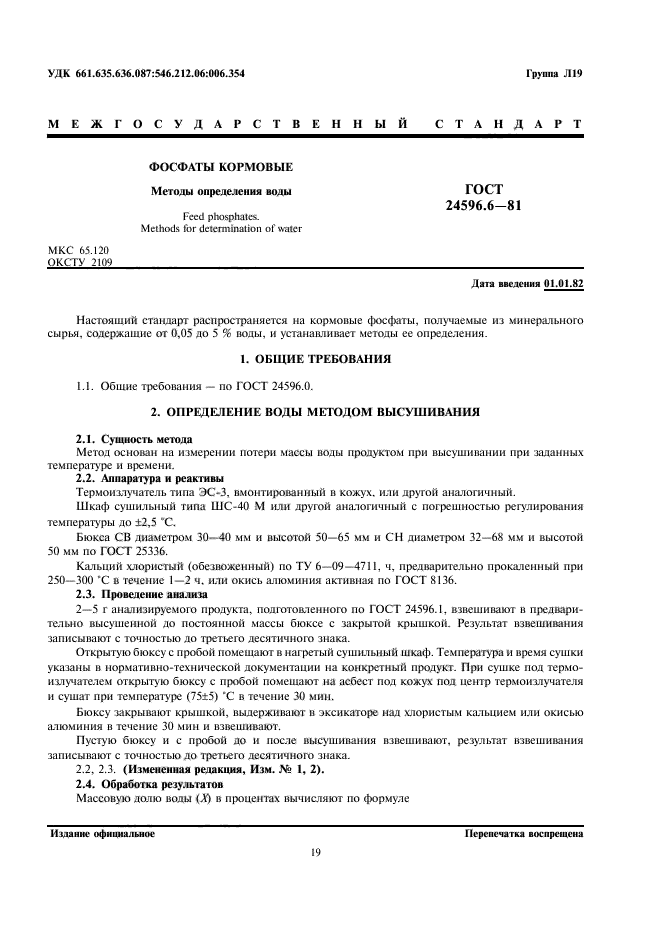 УДК 661.635.636.087:546.212.06:006.354

Группа Л19

МЕЖГОСУДАРСТВЕННЫЙ СТАНДАРТ

ФОСФАТЫ КОРМОВЫЕ

Методы определения воды

Feed phosphates.
Methods for determination of water

ГОСТ
24596.6—81

МКС 65.120
ОКСТУ 2109

Дата введения 01.01.82

Настоящий стандарт распространяется на кормовые фосфаты, получаемые из минерального сырья, содержащие от 0,05 до 5 % воды, и устанавливает методы ее определения.

1. ОБЩИЕ ТРЕБОВАНИЯ

1.1. Общие требования — по ГОСТ 24596.0.

2. ОПРЕДЕЛЕНИЕ ВОДЫ МЕТОДОМ ВЫСУШИВАНИЯ

2.1. Сущность метода
Метод основан на измерении потери массы воды продуктом при высушивании при заданных температуре и времени.

2.2. Аппаратура и реактивы
Термоизлучатель типа ЭС-3, вмонтированный в кожух, или другой аналогичный.
Шкаф сушильный типа ШС-40 М или другой аналогичный с погрешностью регулирования температуры до ±2,5 °С.
Бюкса СВ диаметром 30—40 мм и высотой 50—65 мм и СН диаметром 32—68 мм и высотой 50 мм по ГОСТ 25336.
Кальций хлористый (обезвоженный) по ТУ 6—09—4711, ч, предварительно прокаленный при 250—300 °С в течение 1—2 ч, или окись алюминия активная по ГОСТ 8136.

2.3. Проведение анализа
2—5 г анализируемого продукта, подготовленного по ГОСТ 24596.1, взвешивают в предварительно высушенной до постоянной массы бюксе с закрытой крышкой. Результат взвешивания записывают с точностью до третьего десятичного знака.
Открытую бюксу с пробой помещают в нагретый сушильный шкаф. Температура и время сушки указаны в нормативно-технической документации на конкретный продукт. При сушке под термоизлучателем открытую бюксу с пробой помещают на асбест под кожух под центр термоизлучателя и сушат при температуре (75±5) °С в течение 30 мин.
Бюксу закрывают крышкой, выдерживают в эксикаторе над хлористым кальцием или окисью алюминия в течение 30 мин и взвешивают.
Пустую бюксу и с пробой до и после высушивания взвешивают, результат взвешивания записывают с точностью до третьего десятичного знака.
2.2, 2.3. (Измененная редакция, Изм. № 1, 2).

2.4. Обработка результатов
Массовую долю воды ($X$) в процентах вычисляют по формуле

Издание официальное

Перепечатка воспрещена

19